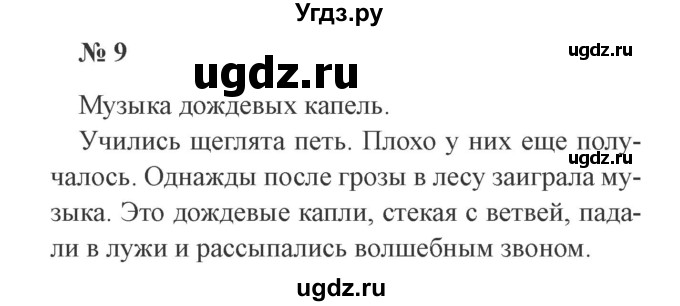 Угдз.ру

№ 9

ugdz.ru

ugdz.ru

Музыка дождевых капель.

Учились щеглята петь. Плохо у них еще получалось. Однажды после грозы в лесу заиграла музыка. Это дождевые капли, стекая с ветвей, падали в лужи и рассыпались волшебным звоном.

ugdz.ru

ugdz.ru